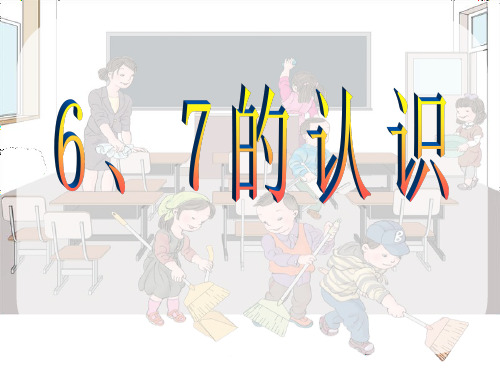 6、7的认识

B